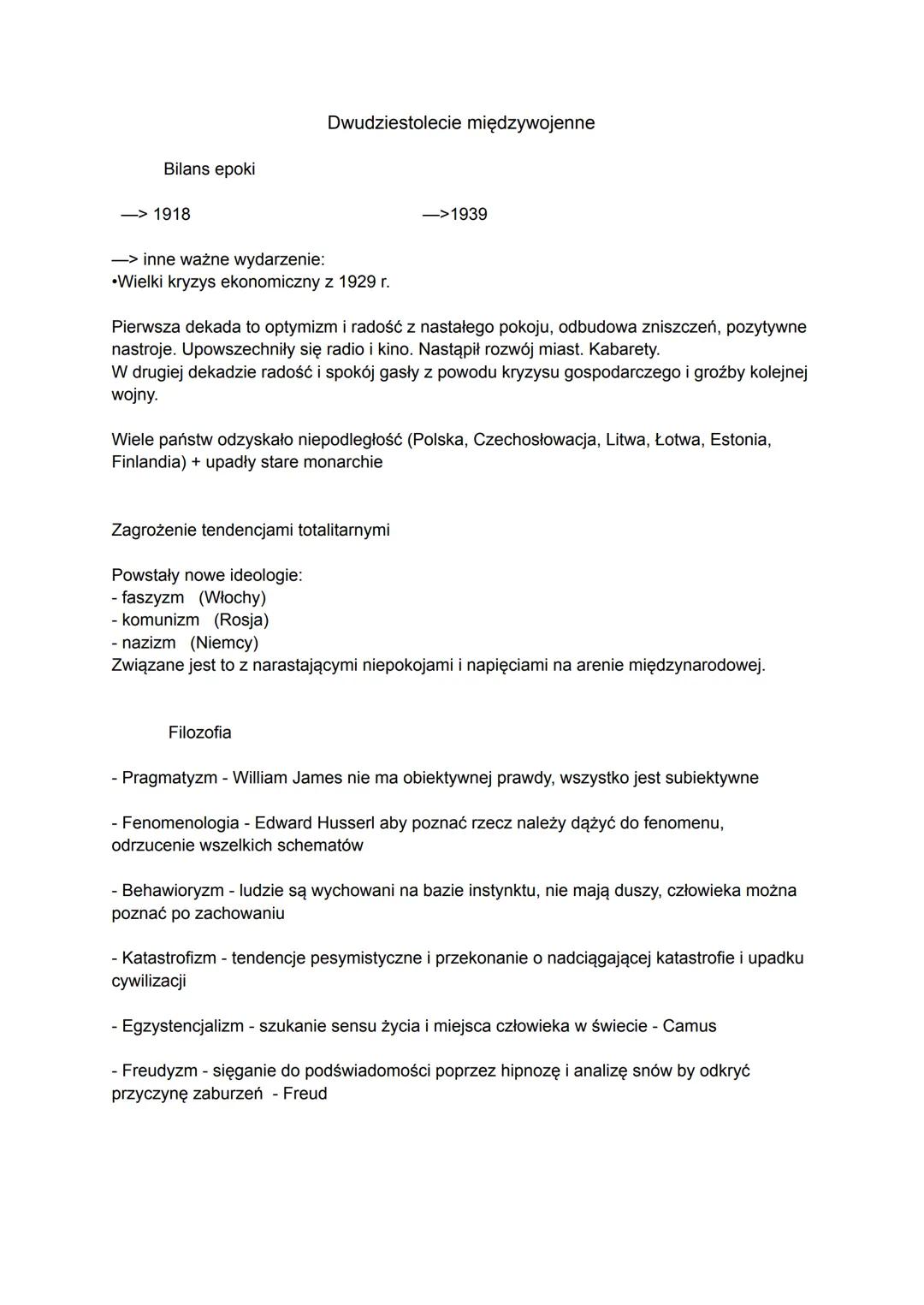 Dwudziestolecie międzywojenne

Bilans epoki

—> 1918 —>1939

—> inne ważne wydarzenie:
•Wielki kryzys ekonomiczny z 1929 r.

Pierwsza dekada to optymizm i radość z nastałego pokoju, odbudowa zniszczeń, pozytywne nastroje. Upowszechniły się radio i kino. Nastąpił rozwój miast. Kabarety.
W drugiej dekadzie radość i spokój gasły z powodu kryzysu gospodarczego i groźby kolejnej wojny.

Wiele państw odzyskało niepodległość (Polska, Czechosłowacja, Litwa, Łotwa, Estonia, Finlandia) + upadły stare monarchie

Zagrożenie tendencjami totalitarnymi

Powstały nowe ideologie:
- faszyzm (Włochy)
- komunizm (Rosja)
- nazizm (Niemcy)
Związane jest to z narastającymi niepokojami i napięciami na arenie międzynarodowej.

Filozofia

- Pragmatyzm - William James nie ma obiektywnej prawdy, wszystko jest subiektywne

- Fenomenologia - Edward Husserl aby poznać rzecz należy dążyć do fenomenu, odrzucenie wszelkich schematów

- Behawioryzm - ludzie są wychowani na bazie instynktu, nie mają duszy, człowieka można poznać po zachowaniu

- Katastrofizm - tendencje pesymistyczne i przekonanie o nadciągającej katastrofie i upadku cywilizacji

- Egzystencjalizm - szukanie sensu życia i miejsca człowieka w świecie - Camus

- Freudyzm - sięganie do podświadomości poprzez hipnozę i analizę snów by odkryć przyczynę zaburzeń - Freud